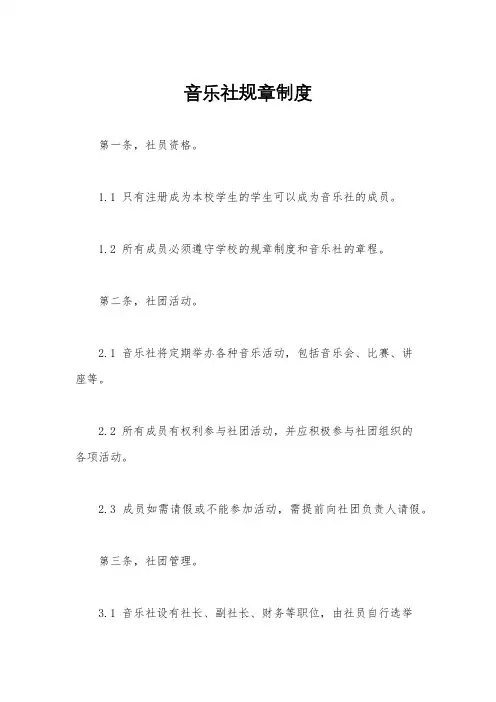 音乐社规章制度

第一条，社员资格。

1.1 只有注册成为本校学生的学生可以成为音乐社的成员。

1.2 所有成员必须遵守学校的规章制度和音乐社的章程。

第二条，社团活动。

2.1 音乐社将定期举办各种音乐活动，包括音乐会、比赛、讲座等。

2.2 所有成员有权利参与社团活动，并应积极参与社团组织的各项活动。

2.3 成员如需请假或不能参加活动，需提前向社团负责人请假。

第三条，社团管理。

3.1 音乐社设有社长、副社长、财务等职位，由社员自行选举